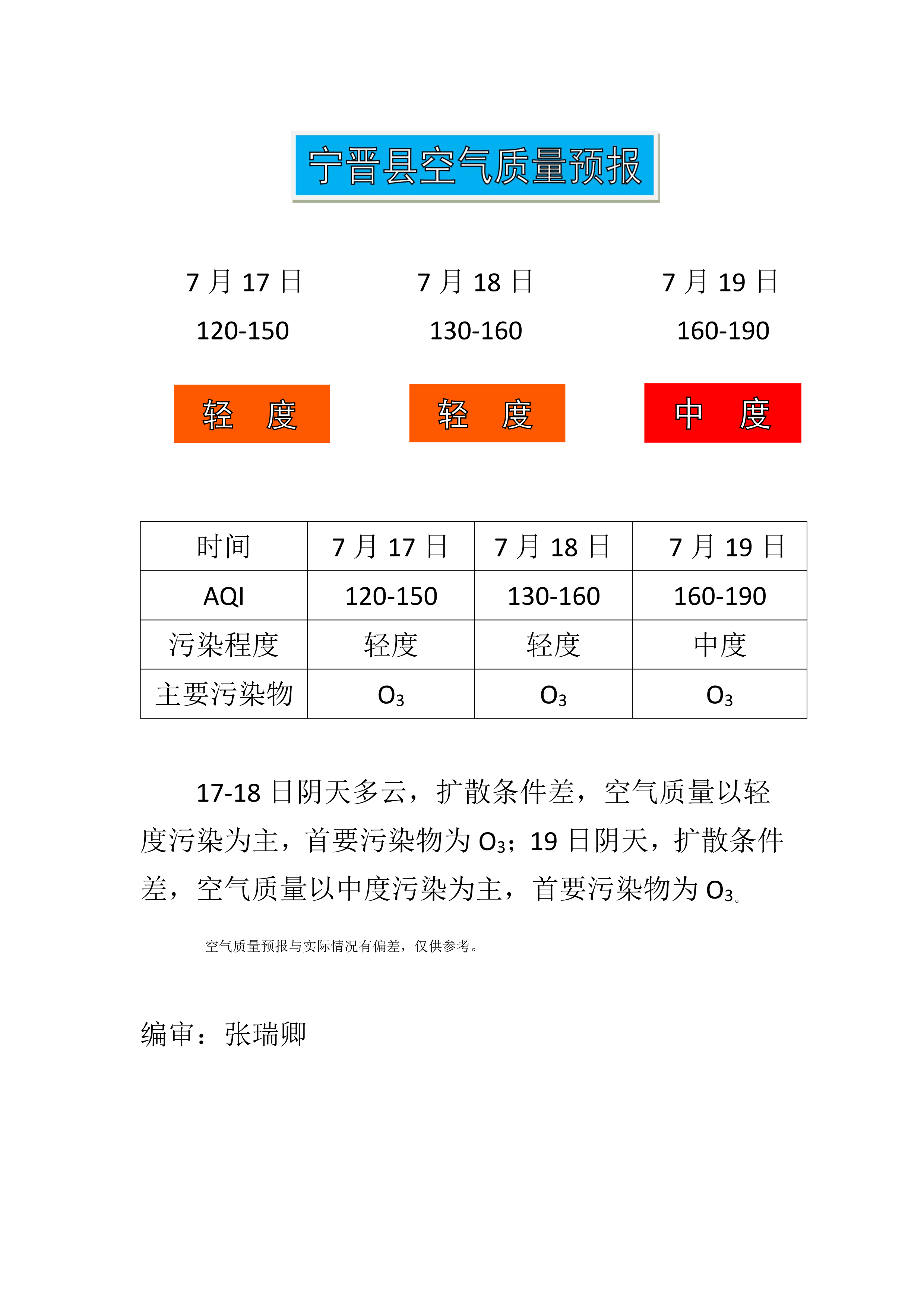 宁晋县空气质量预报

7 月 17 日

120-150

轻　度

7 月 18 日

130-160

轻　度

7 月 19 日

160-190

中　度

| 时间 | 7 月 17 日 | 7 月 18 日 | 7 月 19 日 |
|---|---|---|---|
| AQI | 120-150 | 130-160 | 160-190 |
| 污染程度 | 轻度 | 轻度 | 中度 |
| 主要污染物 | $O_3$ | $O_3$ | $O_3$ |

17-18 日阴天多云，扩散条件差，空气质量以轻度污染为主，首要污染物为 $O_3$；19 日阴天，扩散条件差，空气质量以中度污染为主，首要污染物为 $O_3$。

空气质量预报与实际情况有偏差，仅供参考。

编审：张瑞卿